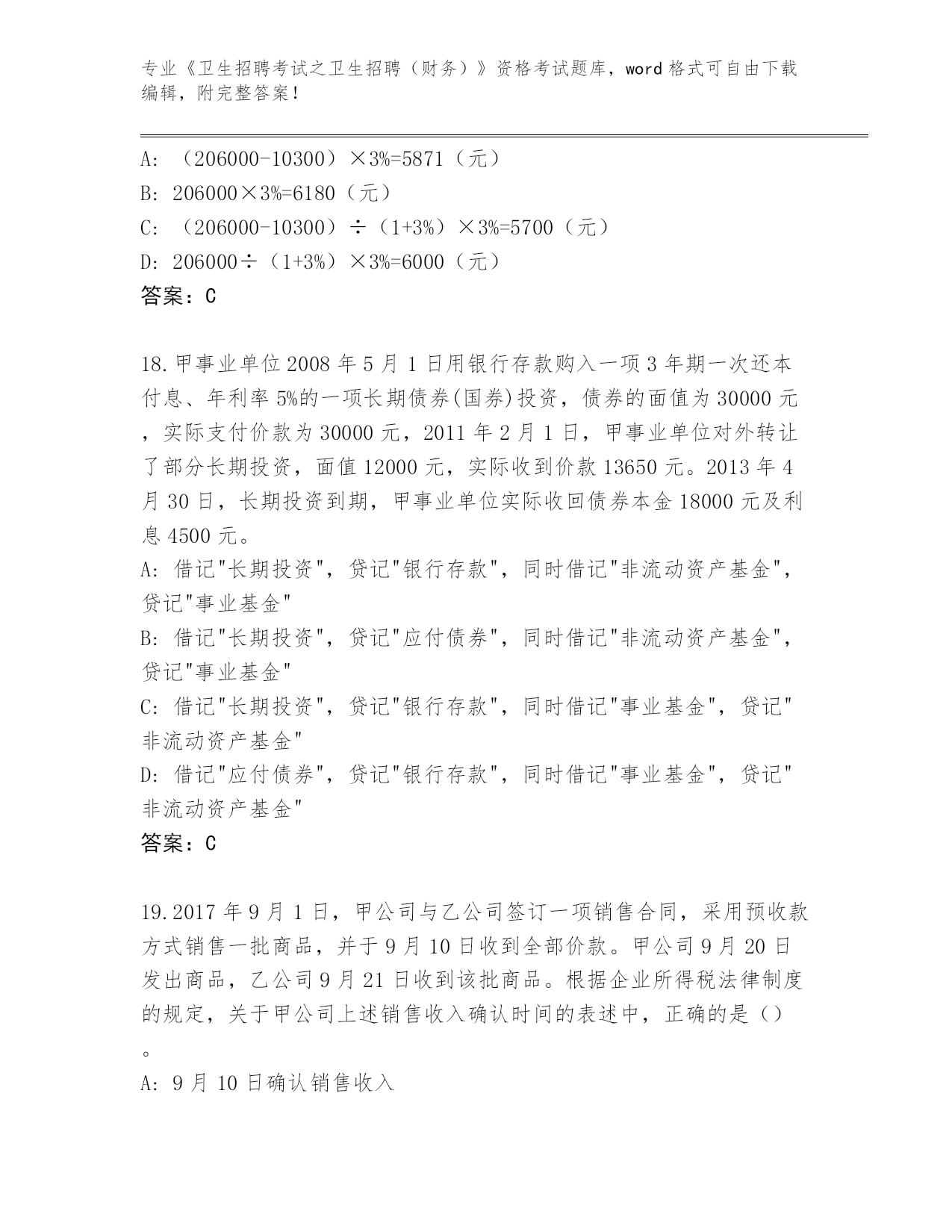 专业《卫生招聘考试之卫生招聘（财务）》资格考试题库，word 格式可自由下载编辑，附完整答案！

A: （206000-10300）×3%=5871（元）
B: 206000×3%=6180（元）
C: （206000-10300）÷（1+3%）×3%=5700（元）
D: 206000÷（1+3%）×3%=6000（元）
答案：C

18.甲事业单位 2008 年 5 月 1 日用银行存款购入一项 3 年期一次还本付息、年利率 5%的一项长期债券(国券)投资，债券的面值为 30000 元，实际支付价款为 30000 元，2011 年 2 月 1 日，甲事业单位对外转让了部分长期投资，面值 12000 元，实际收到价款 13650 元。2013 年 4 月 30 日，长期投资到期，甲事业单位实际收回债券本金 18000 元及利息 4500 元。
A: 借记"长期投资"，贷记"银行存款"，同时借记"非流动资产基金"，贷记"事业基金"
B: 借记"长期投资"，贷记"应付债券"，同时借记"非流动资产基金"，贷记"事业基金"
C: 借记"长期投资"，贷记"银行存款"，同时借记"事业基金"，贷记"非流动资产基金"
D: 借记"应付债券"，贷记"银行存款"，同时借记"事业基金"，贷记"非流动资产基金"
答案：C

19.2017 年 9 月 1 日，甲公司与乙公司签订一项销售合同，采用预收款方式销售一批商品，并于 9 月 10 日收到全部价款。甲公司 9 月 20 日发出商品，乙公司 9 月 21 日收到该批商品。根据企业所得税法律制度的规定，关于甲公司上述销售收入确认时间的表述中，正确的是（）。
A: 9 月 10 日确认销售收入